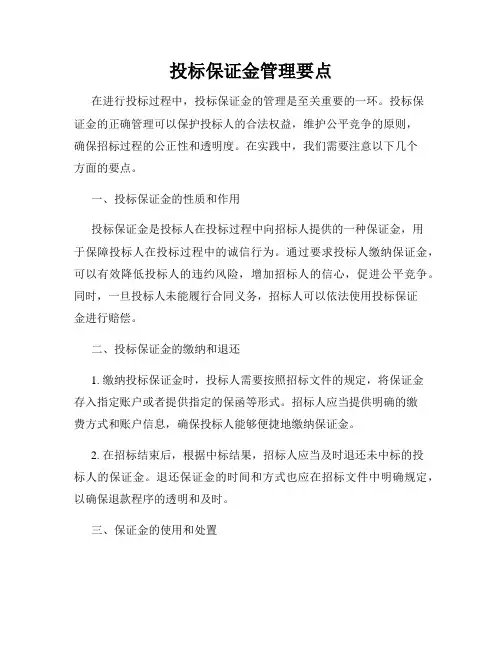 投标保证金管理要点

在进行投标过程中，投标保证金的管理是至关重要的一环。投标保证金的正确管理可以保护投标人的合法权益，维护公平竞争的原则，确保招标过程的公正性和透明度。在实践中，我们需要注意以下几个方面的要点。

一、投标保证金的性质和作用

投标保证金是投标人在投标过程中向招标人提供的一种保证金，用于保障投标人在投标过程中的诚信行为。通过要求投标人缴纳保证金，可以有效降低投标人的违约风险，增加招标人的信心，促进公平竞争。同时，一旦投标人未能履行合同义务，招标人可以依法使用投标保证金进行赔偿。

二、投标保证金的缴纳和退还

1. 缴纳投标保证金时，投标人需要按照招标文件的规定，将保证金存入指定账户或者提供指定的保函等形式。招标人应当提供明确的缴费方式和账户信息，确保投标人能够便捷地缴纳保证金。

2. 在招标结束后，根据中标结果，招标人应当及时退还未中标的投标人的保证金。退还保证金的时间和方式也应在招标文件中明确规定，以确保退款程序的透明和及时。

三、保证金的使用和处置